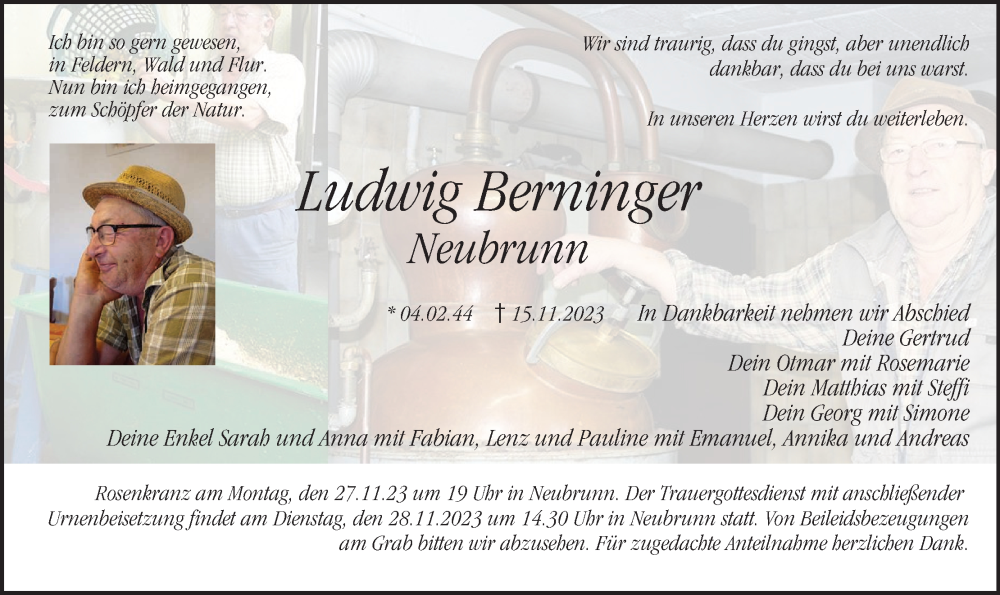 Ich bin so gern gewesen,
in Feldern, Wald und Flur.
Nun bin ich heimgegangen,
zum Schöpfer der Natur.

Wir sind traurig, dass du gingst, aber unendlich dankbar, dass du bei uns warst.

In unseren Herzen wirst du weiterleben.

Ludwig Berninger
Neubrunn

* 04.02.44 † 15.11.2023

In Dankbarkeit nehmen wir Abschied
Deine Gertrud
Dein Otmar mit Rosemarie
Dein Matthias mit Steffi
Dein Georg mit Simone
Deine Enkel Sarah und Anna mit Fabian, Lenz und Pauline mit Emanuel, Annika und Andreas

Rosenkranz am Montag, den 27.11.23 um 19 Uhr in Neubrunn. Der Trauergottesdienst mit anschließender Urnenbeisetzung findet am Dienstag, den 28.11.2023 um 14.30 Uhr in Neubrunn statt. Von Beileidsbezeugungen am Grab bitten wir abzusehen. Für zugedachte Anteilnahme herzlichen Dank.